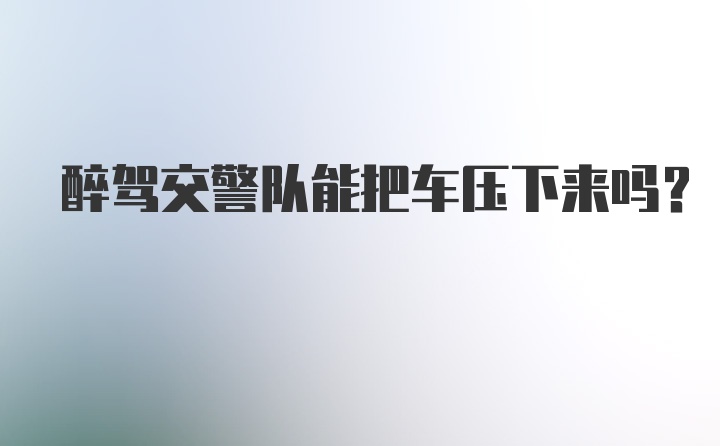 醉驾交警队能把车压下来吗?